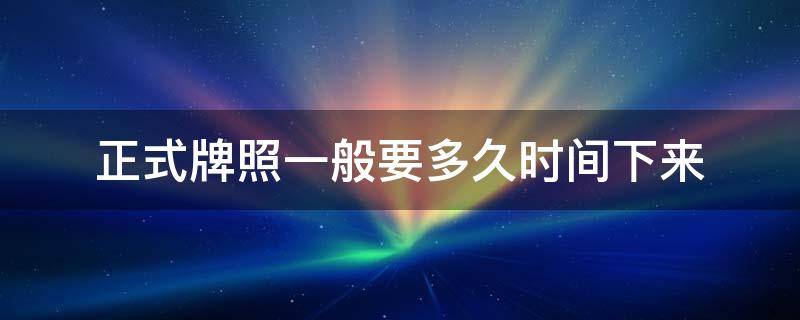 正式牌照一般要多久时间下来